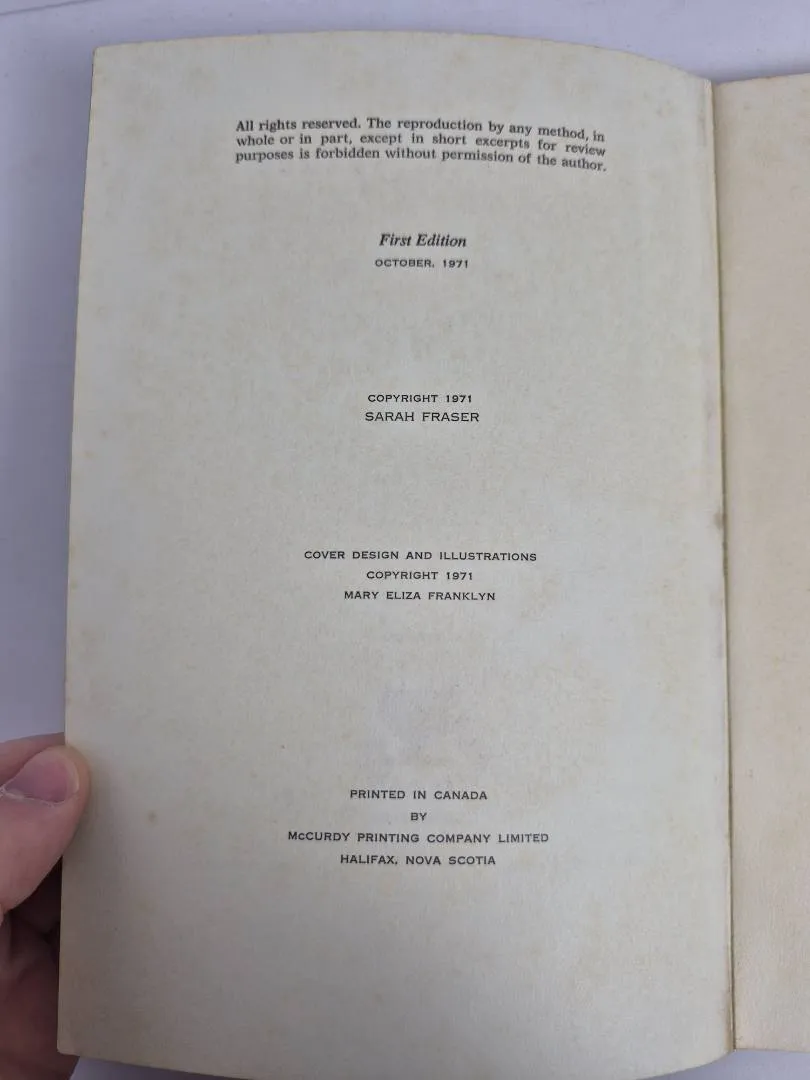 All rights reserved. The reproduction by any method, in whole or in part, except in short excerpts for review purposes is forbidden without permission of the author.

First Edition
OCTOBER, 1971

COPYRIGHT 1971
SARAH FRASER

COVER DESIGN AND ILLUSTRATIONS
COPYRIGHT 1971
MARY ELIZA FRANKLYN

PRINTED IN CANADA
BY
McCURDY PRINTING COMPANY LIMITED
HALIFAX, NOVA SCOTIA